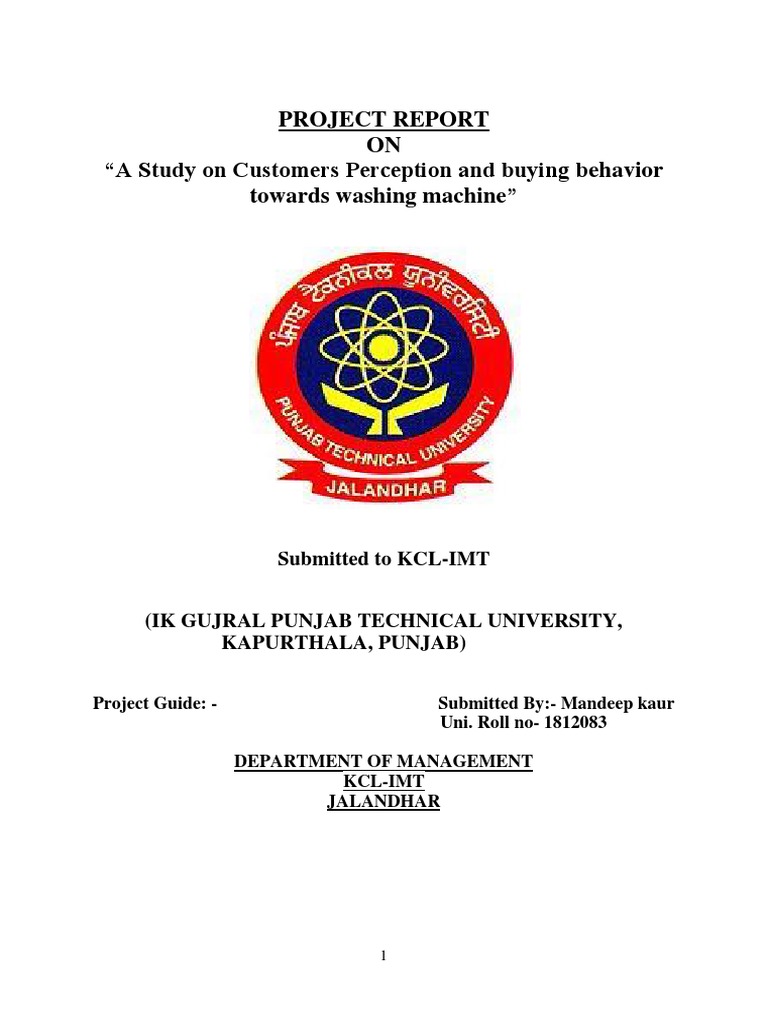 PROJECT REPORT
ON
“A Study on Customers Perception and buying behavior towards washing machine”

ਪੰਜਾਬ ਟੈਕਨੀਕਲ ਯੂਨੀਵਰਸਿਟੀ
PUNJAB TECHNICAL UNIVERSITY
JALANDHAR

Submitted to KCL-IMT

(IK GUJRAL PUNJAB TECHNICAL UNIVERSITY, KAPURTHALA, PUNJAB)

Project Guide: -

Submitted By:- Mandeep kaur
Uni. Roll no- 1812083

DEPARTMENT OF MANAGEMENT
KCL-IMT
JALANDHAR

1